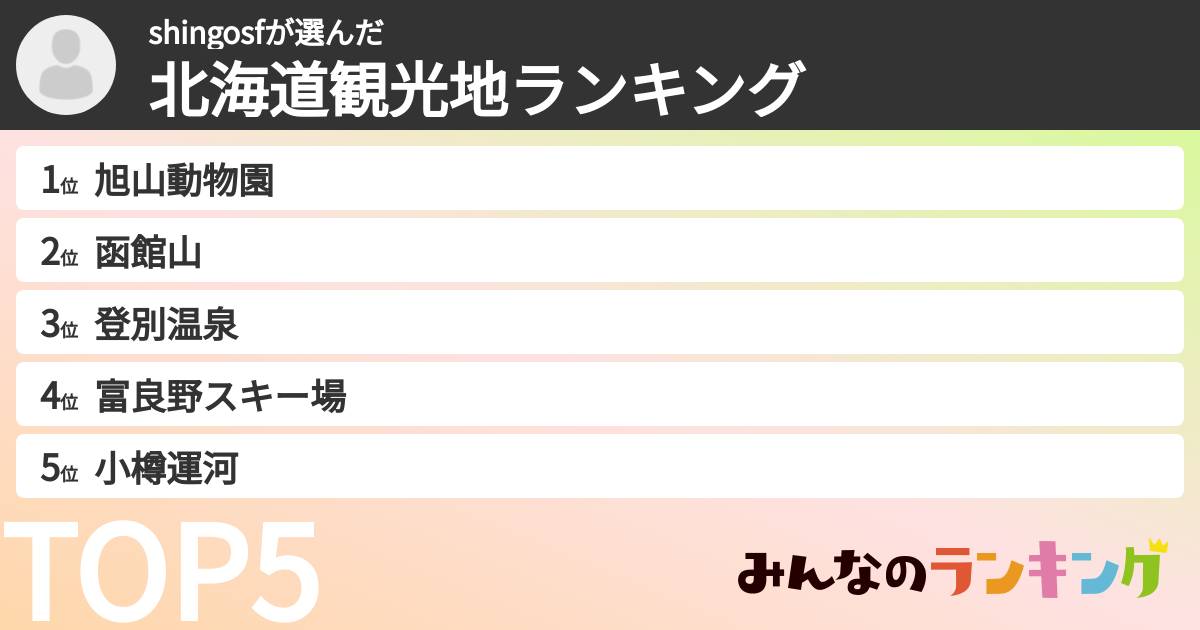 shingosfが選んだ
北海道観光地ランキング

1位 旭山動物園
2位 函館山
3位 登別温泉
4位 富良野スキー場
5位 小樽運河

TOP5

みんなのランキング